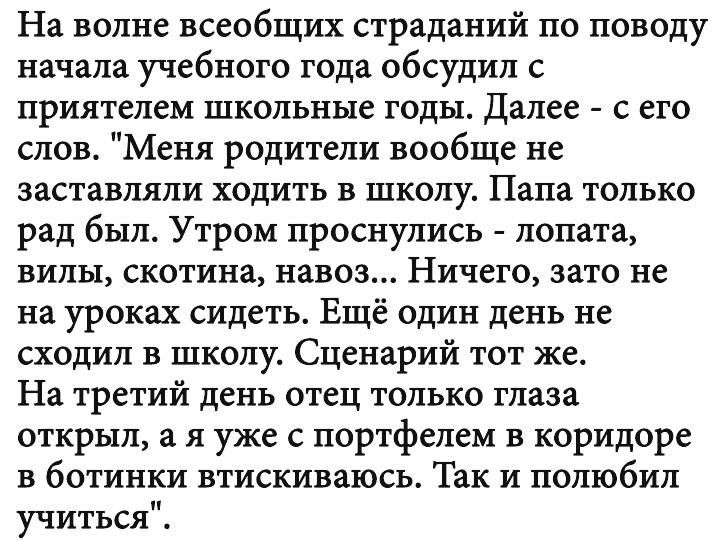 На волне всеобщих страданий по поводу начала учебного года обсудил с приятелем школьные годы. Далее - с его слов. "Меня родители вообще не заставляли ходить в школу. Папа только рад был. Утром проснулись - лопата, вилы, скотина, навоз... Ничего, зато не на уроках сидеть. Ещё один день не сходил в школу. Сценарий тот же.
На третий день отец только глаза открыл, а я уже с портфелем в коридоре в ботинки втискиваюсь. Так и полюбил учиться".